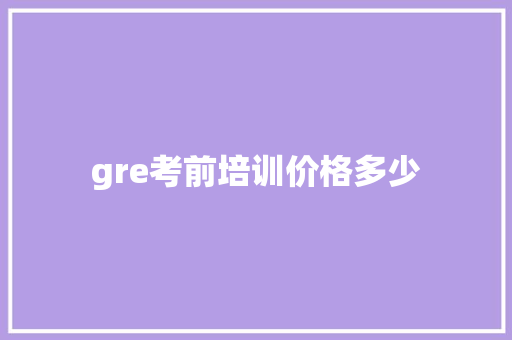 gre考前培训价格多少